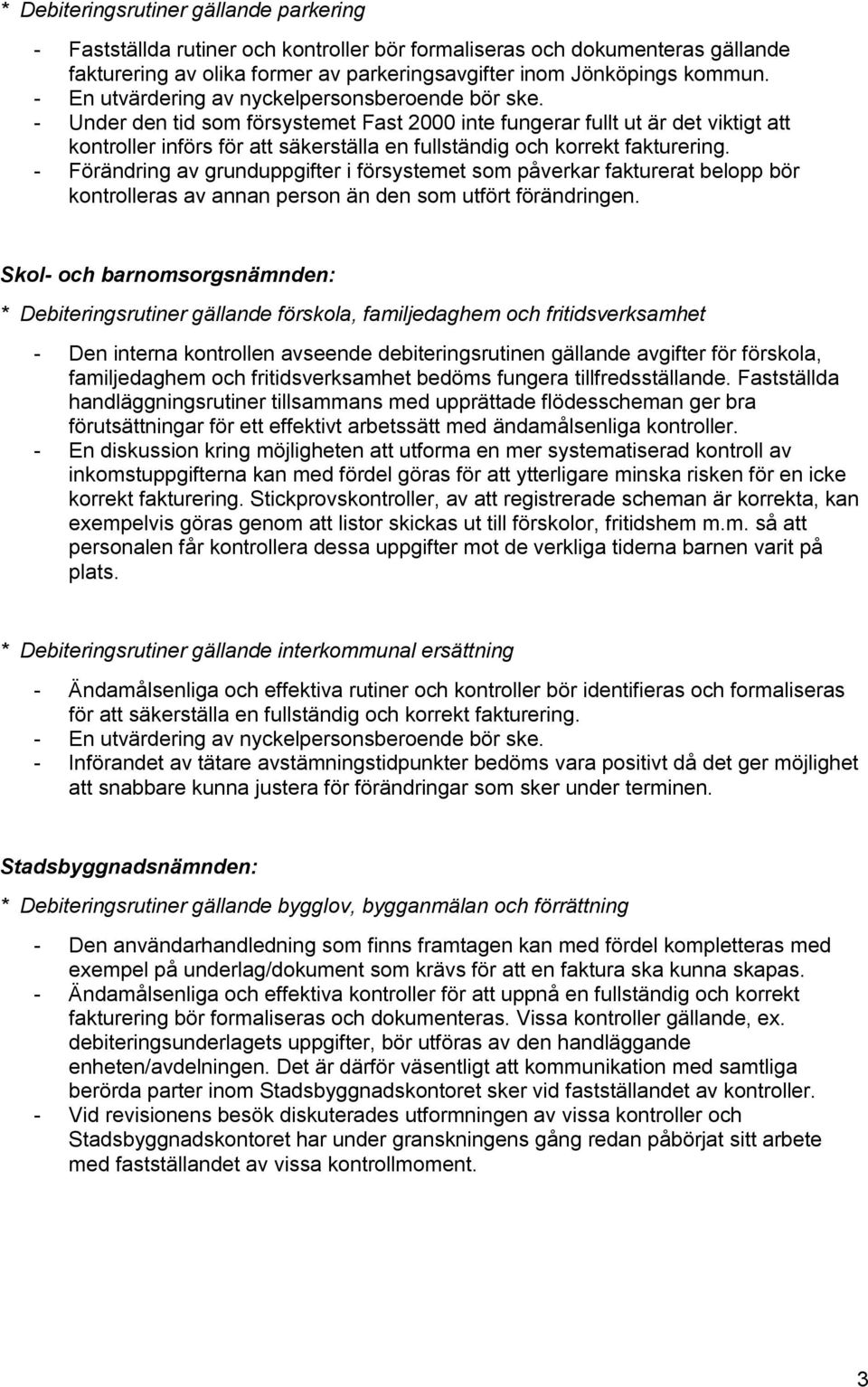 * Debiteringsrutiner gällande parkering

- Fastställda rutiner och kontroller bör formaliseras och dokumenteras gällande fakturering av olika former av parkeringsavgifter inom Jönköpings kommun.
- En utvärdering av nyckelpersonsberoende bör ske.
- Under den tid som försystemet Fast 2000 inte fungerar fullt ut är det viktigt att kontroller införs för att säkerställa en fullständig och korrekt fakturering.
- Förändring av grunduppgifter i försystemet som påverkar fakturerat belopp bör kontrolleras av annan person än den som utfört förändringen.

Skol- och barnomsorgsnämnden:

* Debiteringsrutiner gällande förskola, familjedaghem och fritidsverksamhet

- Den interna kontrollen avseende debiteringsrutinen gällande avgifter för förskola, familjedaghem och fritidsverksamhet bedöms fungera tillfredsställande. Fastställda handläggningsrutiner tillsammans med upprättade flödesscheman ger bra förutsättningar för ett effektivt arbetssätt med ändamålsenliga kontroller.
- En diskussion kring möjligheten att utforma en mer systematiserad kontroll av inkomstuppgifterna kan med fördel göras för att ytterligare minska risken för en icke korrekt fakturering. Stickprovskontroller, av att registrerade scheman är korrekta, kan exempelvis göras genom att listor skickas ut till förskolor, fritidshem m.m. så att personalen får kontrollera dessa uppgifter mot de verkliga tiderna barnen varit på plats.

* Debiteringsrutiner gällande interkommunal ersättning

- Ändamålsenliga och effektiva rutiner och kontroller bör identifieras och formaliseras för att säkerställa en fullständig och korrekt fakturering.
- En utvärdering av nyckelpersonsberoende bör ske.
- Införandet av tätare avstämningstidpunkter bedöms vara positivt då det ger möjlighet att snabbare kunna justera för förändringar som sker under terminen.

Stadsbyggnadsnämnden:

* Debiteringsrutiner gällande bygglov, bygganmälan och förrättning

- Den användarhandledning som finns framtagen kan med fördel kompletteras med exempel på underlag/dokument som krävs för att en faktura ska kunna skapas.
- Ändamålsenliga och effektiva kontroller för att uppnå en fullständig och korrekt fakturering bör formaliseras och dokumenteras. Vissa kontroller gällande, ex. debiteringsunderlagets uppgifter, bör utföras av den handläggande enheten/avdelningen. Det är därför väsentligt att kommunikation med samtliga berörda parter inom Stadsbyggnadskontoret sker vid fastställandet av kontroller.
- Vid revisionens besök diskuterades utformningen av vissa kontroller och Stadsbyggnadskontoret har under granskningens gång redan påbörjat sitt arbete med fastställandet av vissa kontrollmoment.

3